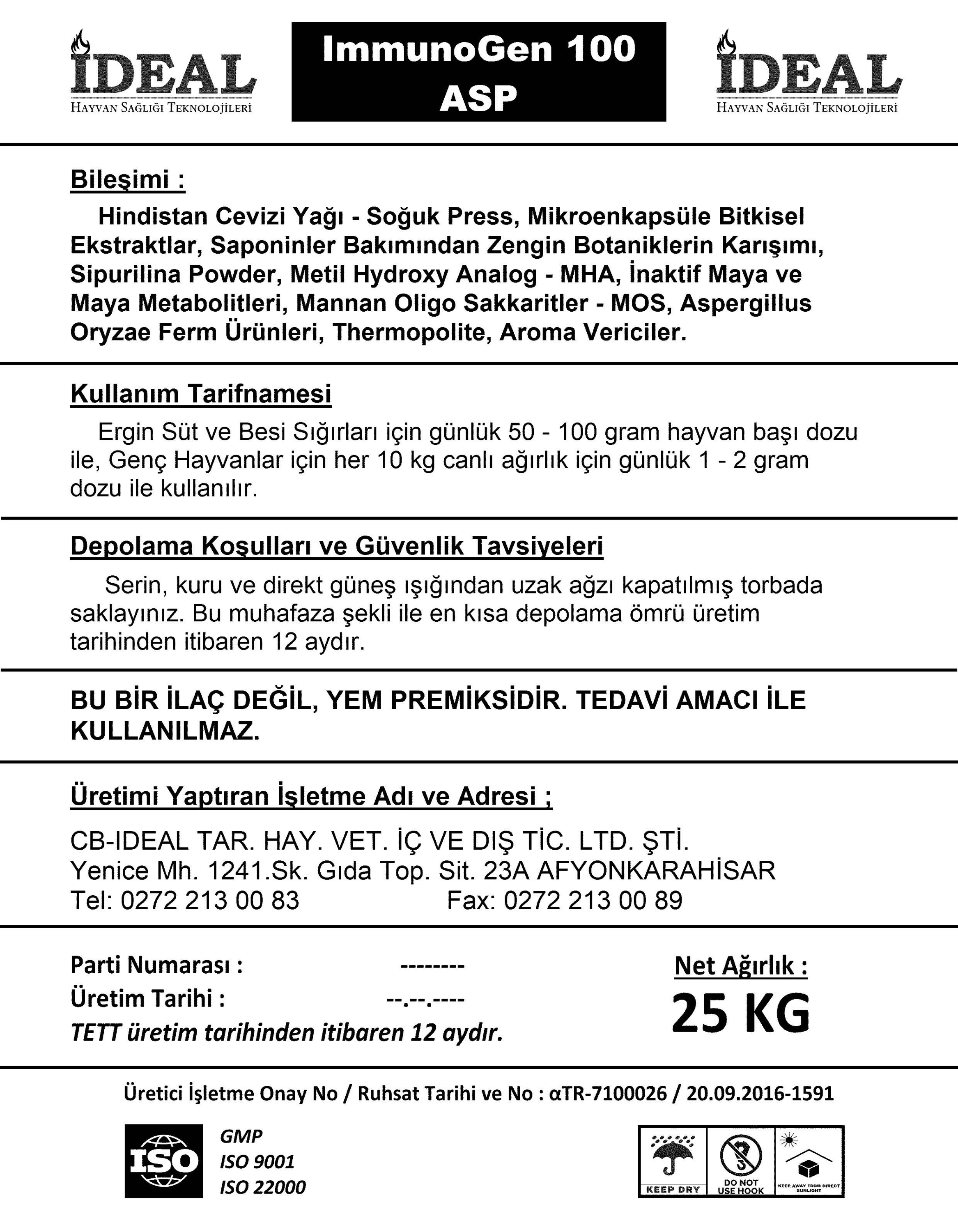 İDEAL
HAYVAN SAĞLIĞI TEKNOLOJİLERİ

ImmunoGen 100
ASP

İDEAL
HAYVAN SAĞLIĞI TEKNOLOJİLERİ

Bileşimi :

Hindistan Cevizi Yağı - Soğuk Press, Mikroenkapsüle Bitkisel Ekstraktlar, Saponinler Bakımından Zengin Botaniklerin Karışımı, Sipurilina Powder, Metil Hydroxy Analog - MHA, İnaktif Maya ve Maya Metabolitleri, Mannan Oligo Sakkaritler - MOS, Aspergillus Oryzae Ferm Ürünleri, Thermopolite, Aroma Vericiler.

Kullanım Tarifnamesi

Ergin Süt ve Besi Sığırları için günlük 50 - 100 gram hayvan başı dozu ile, Genç Hayvanlar için her 10 kg canlı ağırlık için günlük 1 - 2 gram dozu ile kullanılır.

Depolama Koşulları ve Güvenlik Tavsiyeleri

Serin, kuru ve direkt güneş ışığından uzak ağzı kapatılmış torbada saklayınız. Bu muhafaza şekli ile en kısa depolama ömrü üretim tarihinden itibaren 12 aydır.

BU BİR İLAÇ DEĞİL, YEM PREMİKSİDİR. TEDAVİ AMACI İLE KULLANILMAZ.

Üretimi Yaptıran İşletme Adı ve Adresi ;

CB-IDEAL TAR. HAY. VET. İÇ VE DIŞ TİC. LTD. ŞTİ.
Yenice Mh. 1241.Sk. Gıda Top. Sit. 23A AFYONKARAHİSAR
Tel: 0272 213 00 83 Fax: 0272 213 00 89

Parti Numarası : --------
Üretim Tarihi : --.--.----
TETT üretim tarihinden itibaren 12 aydır.

Net Ağırlık :
25 KG

Üretici İşletme Onay No / Ruhsat Tarihi ve No : αTR-7100026 / 20.09.2016-1591

ISO
GMP
ISO 9001
ISO 22000

KEEP DRY
DO NOT USE HOOK
KEEP AWAY FROM DIRECT SUNLIGHT